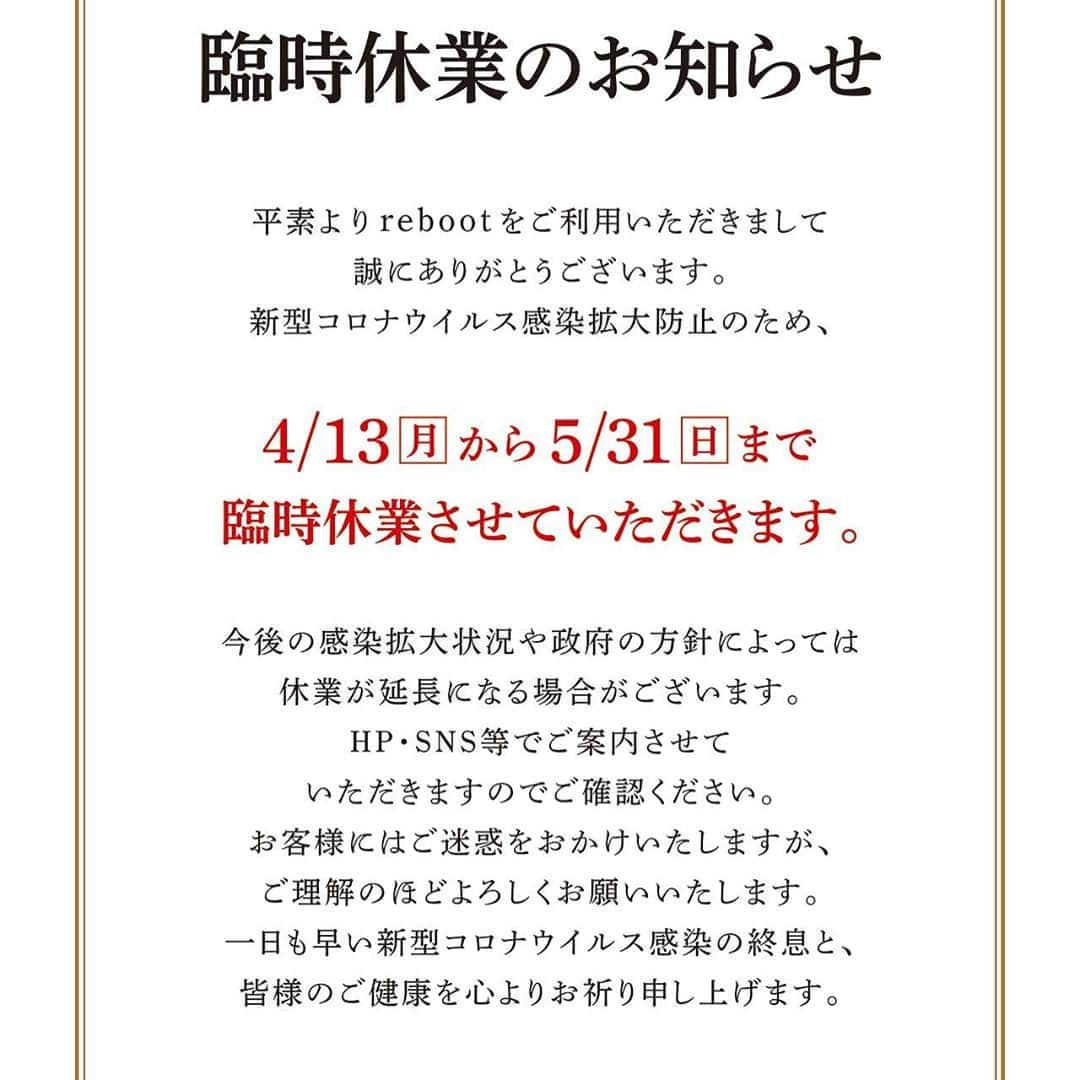 臨時休業のお知らせ

平素よりrebootをご利用いただきまして
誠にありがとうございます。
新型コロナウイルス感染拡大防止のため、

4/13㊊から5/31㊐まで
臨時休業させていただきます。

今後の感染拡大状況や政府の方針によっては
休業が延長になる場合がございます。
HP・SNS等でご案内させて
いただきますのでご確認ください。
お客様にはご迷惑をおかけいたしますが、
ご理解のほどよろしくお願いいたします。
一日も早い新型コロナウイルス感染の終息と、
皆様のご健康を心よりお祈り申し上げます。